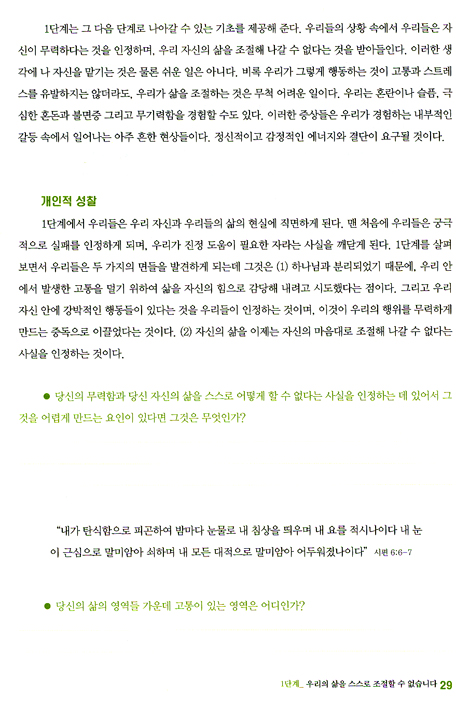 1단계는 그 다음 단계로 나아갈 수 있는 기초를 제공해 준다. 우리들의 상황 속에서 우리들은 자신이 무력하다는 것을 인정하며, 우리 자신의 삶을 조절해 나갈 수 없다는 것을 받아들인다. 이러한 생각에 나 자신을 맡기는 것은 물론 쉬운 일은 아니다. 비록 우리가 그렇게 행동하는 것이 고통과 스트레스를 유발하지는 않더라도, 우리가 삶을 조절하는 것은 무척 어려운 일이다. 우리는 혼란이나 슬픔, 극심한 혼돈과 불면증 그리고 무기력함을 경험할 수도 있다. 이러한 증상들은 우리가 경험하는 내부적인 갈등 속에서 일어나는 아주 흔한 현상들이다. 정신적이고 감정적인 에너지와 결단이 요구될 것이다.

개인적 성찰

1단계에서 우리들은 우리 자신과 우리들의 삶의 현실에 직면하게 된다. 맨 처음에 우리들은 궁극적으로 실패를 인정하게 되며, 우리가 진정 도움이 필요한 자라는 사실을 깨닫게 된다. 1단계를 살펴보면서 우리들은 두 가지의 면들을 발견하게 되는데 그것은 (1) 하나님과 분리되었기 때문에, 우리 안에서 발생한 고통을 덜기 위하여 삶을 자신의 힘으로 감당해 내려고 시도했다는 점이다. 그리고 우리 자신 안에 강박적인 행동들이 있다는 것을 우리들이 인정하는 것이며, 이것이 우리의 행위를 무력하게 만드는 중독으로 이끌었다는 것이다. (2) 자신의 삶을 이제는 자신의 마음대로 조절해 나갈 수 없다는 사실을 인정하는 것이다.

● 당신의 무력함과 당신 자신의 삶을 스스로 어떻게 할 수 없다는 사실을 인정하는 데 있어서 그것을 어렵게 만드는 요인이 있다면 그것은 무엇인가?

"내가 탄식함으로 피곤하여 밤마다 눈물로 내 침상을 띄우며 내 요를 적시나이다 내 눈이 근심으로 말미암아 쇠하며 내 모든 대적으로 말미암아 어두워졌나이다" 시편 6:6-7

● 당신의 삶의 영역들 가운데 고통이 있는 영역은 어디인가?

1단계_ 우리의 삶을 스스로 조절할 수 없습니다 29